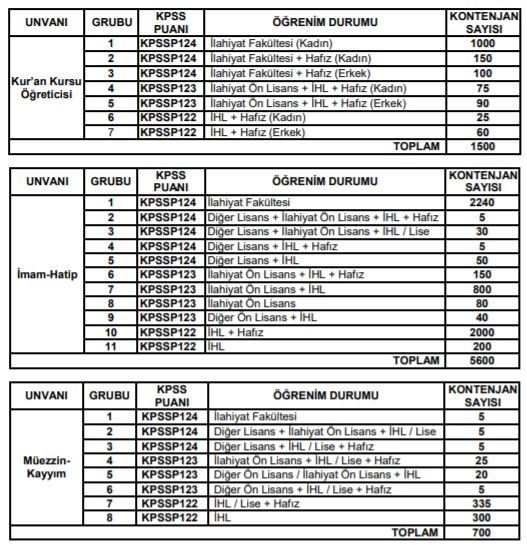 | UNVANI | GRUBU | KPSS PUANI | ÖĞRENİM DURUMU | KONTENJAN SAYISI |
|---|---|---|---|---|
| Kur'an Kursu Öğreticisi | 1 | KPSSP124 | İlahiyat Fakültesi (Kadın) | 1000 |
| | 2 | KPSSP124 | İlahiyat Fakültesi + Hafız (Kadın) | 150 |
| | 3 | KPSSP124 | İlahiyat Fakültesi + Hafız (Erkek) | 100 |
| | 4 | KPSSP123 | İlahiyat Ön Lisans + İHL + Hafız (Kadın) | 75 |
| | 5 | KPSSP123 | İlahiyat Ön Lisans + İHL + Hafız (Erkek) | 90 |
| | 6 | KPSSP122 | İHL + Hafız (Kadın) | 25 |
| | 7 | KPSSP122 | İHL + Hafız (Erkek) | 60 |
| | | | TOPLAM | 1500 |

| UNVANI | GRUBU | KPSS PUANI | ÖĞRENİM DURUMU | KONTENJAN SAYISI |
|---|---|---|---|---|
| İmam-Hatip | 1 | KPSSP124 | İlahiyat Fakültesi | 2240 |
| | 2 | KPSSP124 | Diğer Lisans + İlahiyat Ön Lisans + İHL + Hafız | 5 |
| | 3 | KPSSP124 | Diğer Lisans + İlahiyat Ön Lisans + İHL / Lise | 30 |
| | 4 | KPSSP124 | Diğer Lisans + İHL + Hafız | 5 |
| | 5 | KPSSP124 | Diğer Lisans + İHL | 50 |
| | 6 | KPSSP123 | İlahiyat Ön Lisans + İHL + Hafız | 150 |
| | 7 | KPSSP123 | İlahiyat Ön Lisans + İHL | 800 |
| | 8 | KPSSP123 | İlahiyat Ön Lisans | 80 |
| | 9 | KPSSP123 | Diğer Ön Lisans + İHL | 40 |
| | 10 | KPSSP122 | İHL + Hafız | 2000 |
| | 11 | KPSSP122 | İHL | 200 |
| | | | TOPLAM | 5600 |

| UNVANI | GRUBU | KPSS PUANI | ÖĞRENİM DURUMU | KONTENJAN SAYISI |
|---|---|---|---|---|
| Müezzin-Kayyım | 1 | KPSSP124 | İlahiyat Fakültesi | 5 |
| | 2 | KPSSP124 | Diğer Lisans + İlahiyat Ön Lisans + İHL / Lise | 5 |
| | 3 | KPSSP124 | Diğer Lisans + İHL / Lise + Hafız | 5 |
| | 4 | KPSSP123 | İlahiyat Ön Lisans + İHL / Lise + Hafız | 25 |
| | 5 | KPSSP123 | Diğer Ön Lisans / İlahiyat Ön Lisans + İHL | 20 |
| | 6 | KPSSP123 | Diğer Ön Lisans + İHL / Lise + Hafız | 5 |
| | 7 | KPSSP122 | İHL / Lise + Hafız | 335 |
| | 8 | KPSSP122 | İHL | 300 |
| | | | TOPLAM | 700 |